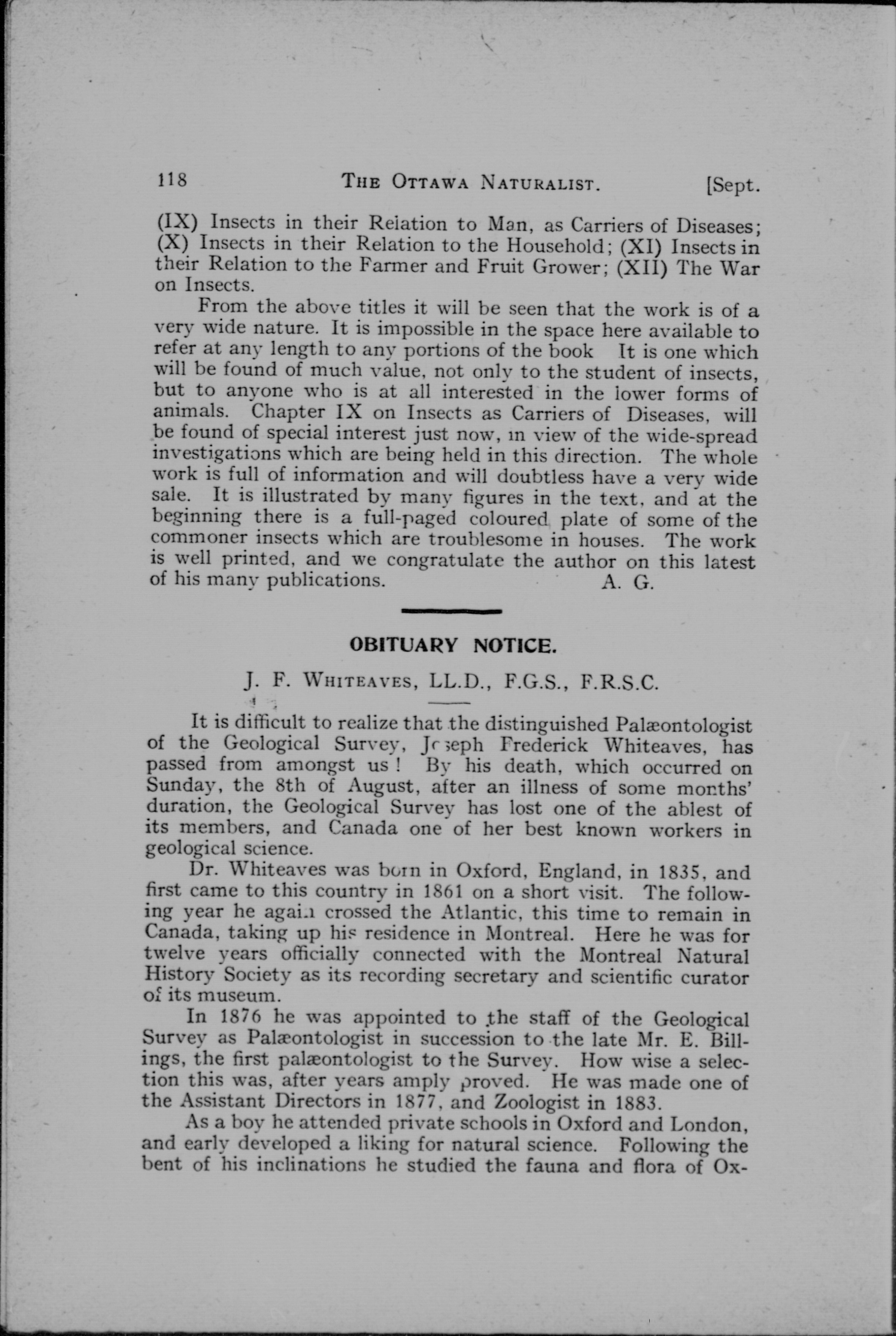 118 THE OTTAWA NATURALIST. [Sept.

(IX) Insects in their Relation to Man, as Carriers of Diseases; (X) Insects in their Relation to the Household; (XI) Insects in their Relation to the Farmer and Fruit Grower; (XII) The War on Insects.

From the above titles it will be seen that the work is of a very wide nature. It is impossible in the space here available to refer at any length to any portions of the book It is one which will be found of much value, not only to the student of insects, but to anyone who is at all interested in the lower forms of animals. Chapter IX on Insects as Carriers of Diseases, will be found of special interest just now, in view of the wide-spread investigations which are being held in this direction. The whole work is full of information and will doubtless have a very wide sale. It is illustrated by many figures in the text, and at the beginning there is a full-paged coloured plate of some of the commoner insects which are troublesome in houses. The work is well printed, and we congratulate the author on this latest of his many publications. A. G.

OBITUARY NOTICE.

J. F. WHITEAVES, LL.D., F.G.S., F.R.S.C.

It is difficult to realize that the distinguished Palæontologist of the Geological Survey, Joseph Frederick Whiteaves, has passed from amongst us! By his death, which occurred on Sunday, the 8th of August, after an illness of some months' duration, the Geological Survey has lost one of the ablest of its members, and Canada one of her best known workers in geological science.

Dr. Whiteaves was born in Oxford, England, in 1835, and first came to this country in 1861 on a short visit. The following year he again crossed the Atlantic, this time to remain in Canada, taking up his residence in Montreal. Here he was for twelve years officially connected with the Montreal Natural History Society as its recording secretary and scientific curator of its museum.

In 1876 he was appointed to the staff of the Geological Survey as Palæontologist in succession to the late Mr. E. Billings, the first palæontologist to the Survey. How wise a selection this was, after years amply proved. He was made one of the Assistant Directors in 1877, and Zoologist in 1883.

As a boy he attended private schools in Oxford and London, and early developed a liking for natural science. Following the bent of his inclinations he studied the fauna and flora of Ox-